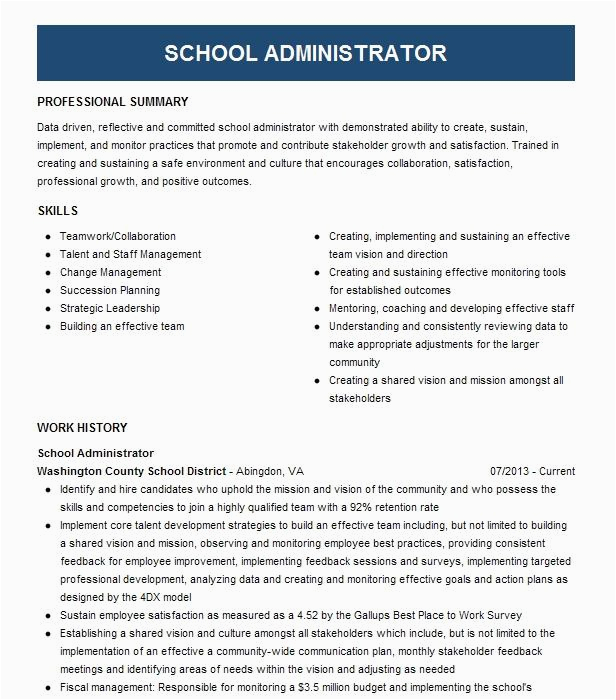 SCHOOL ADMINISTRATOR

PROFESSIONAL SUMMARY

Data driven, reflective and committed school administrator with demonstrated ability to create, sustain, implement, and monitor practices that promote and contribute stakeholder growth and satisfaction. Trained in creating and sustaining a safe environment and culture that encourages collaboration, satisfaction, professional growth, and positive outcomes.

SKILLS

- Teamwork/Collaboration
- Talent and Staff Management
- Change Management
- Succession Planning
- Strategic Leadership
- Building an effective team

- Creating, implementing and sustaining an effective team vision and direction
- Creating and sustaining effective monitoring tools for established outcomes
- Mentoring, coaching and developing effective staff
- Understanding and consistently reviewing data to make appropriate adjustments for the larger community
- Creating a shared vision and mission amongst all stakeholders

WORK HISTORY

School Administrator

Washington County School District - Abingdon, VA 07/2013 - Current

- Identify and hire candidates who uphold the mission and vision of the community and who possess the skills and competencies to join a highly qualified team with a 92% retention rate
- Implement core talent development strategies to build an effective team including, but not limited to building a shared vision and mission, observing and monitoring employee best practices, providing consistent feedback for employee improvement, implementing feedback sessions and surveys, implementing targeted professional development, analyzing data and creating and monitoring effective goals and action plans as designed by the 4DX model
- Sustain employee satisfaction as measured as a 4.52 by the Gallups Best Place to Work Survey
- Establishing a shared vision and culture amongst all stakeholders which include, but is not limited to the implementation of an effective a community-wide communication plan, monthly stakeholder feedback meetings and identifying areas of needs within the vision and adjusting as needed
- Fiscal management: Responsible for monitoring a $3.5 million budget and implementing the school's